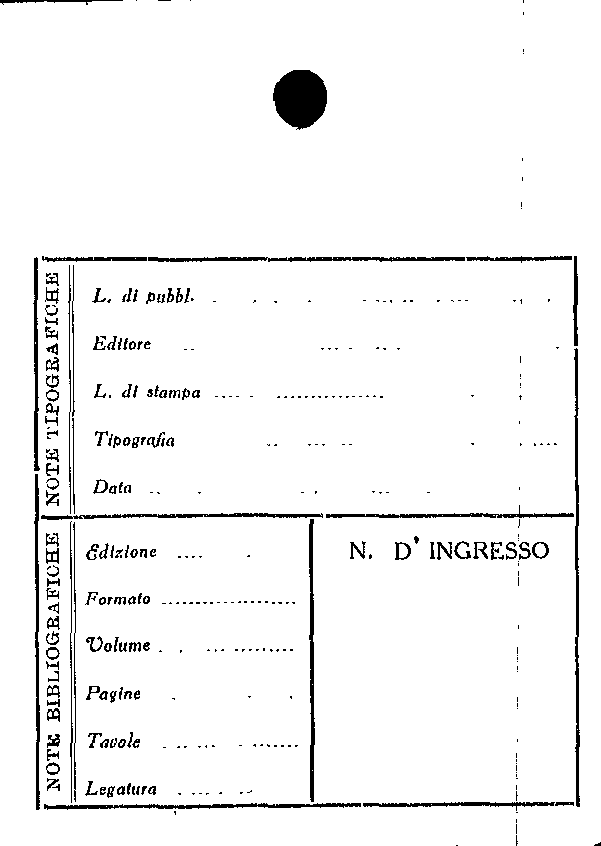 NOTE TIPOGRAFICHE

L. di pubbl. ____

Editore ____

L. di stampa ____

Tipografia ____

Data ____

NOTE BIBLIOGRAFICHE

Edizione ____

Formato ____

Volume ____

Pagine ____

Tavole ____

Legatura ____

N. D' INGRESSO